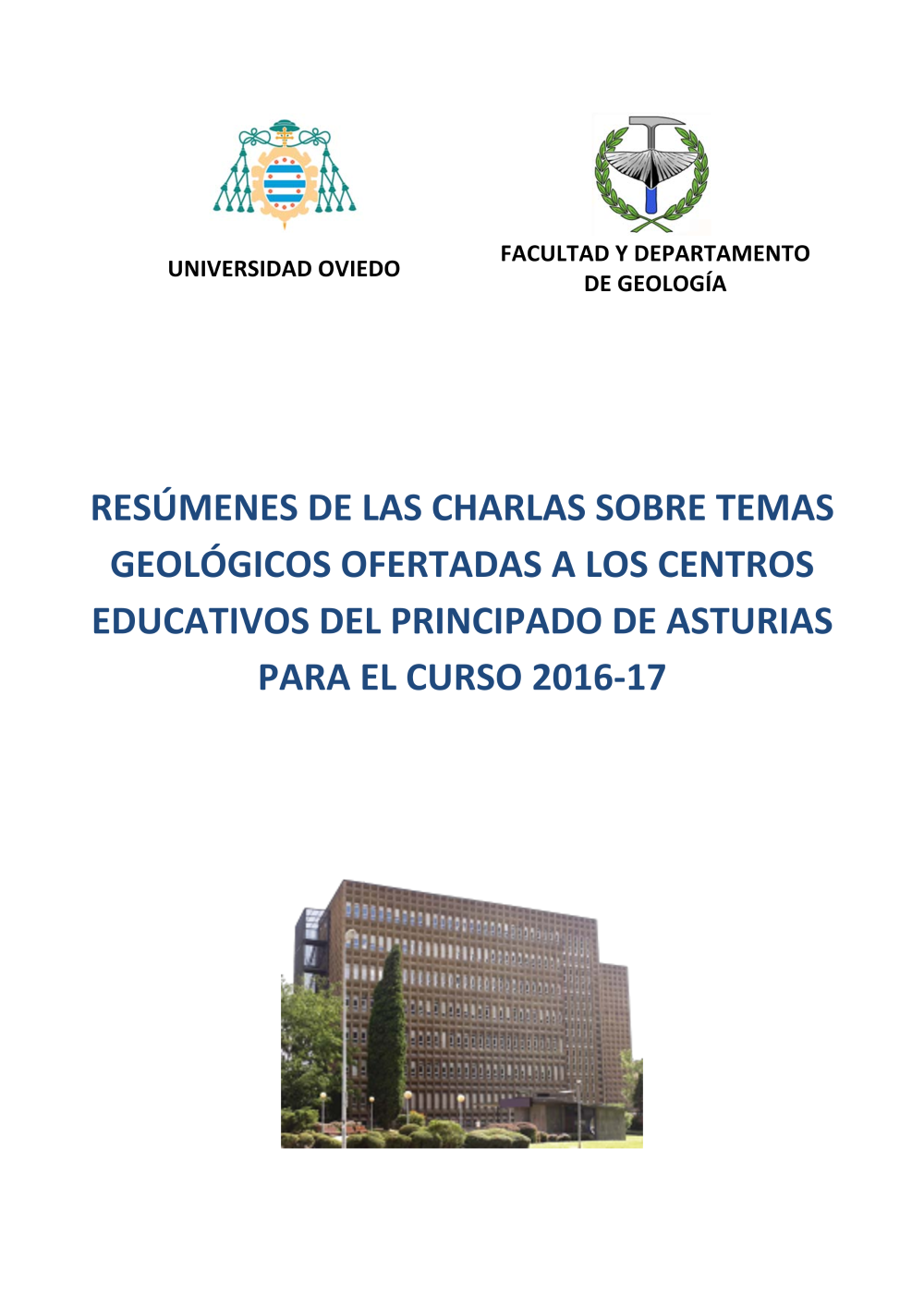 UNIVERSIDAD OVIEDO

FACULTAD Y DEPARTAMENTO DE GEOLOGÍA

RESÚMENES DE LAS CHARLAS SOBRE TEMAS GEOLÓGICOS OFERTADAS A LOS CENTROS EDUCATIVOS DEL PRINCIPADO DE ASTURIAS PARA EL CURSO 2016-17